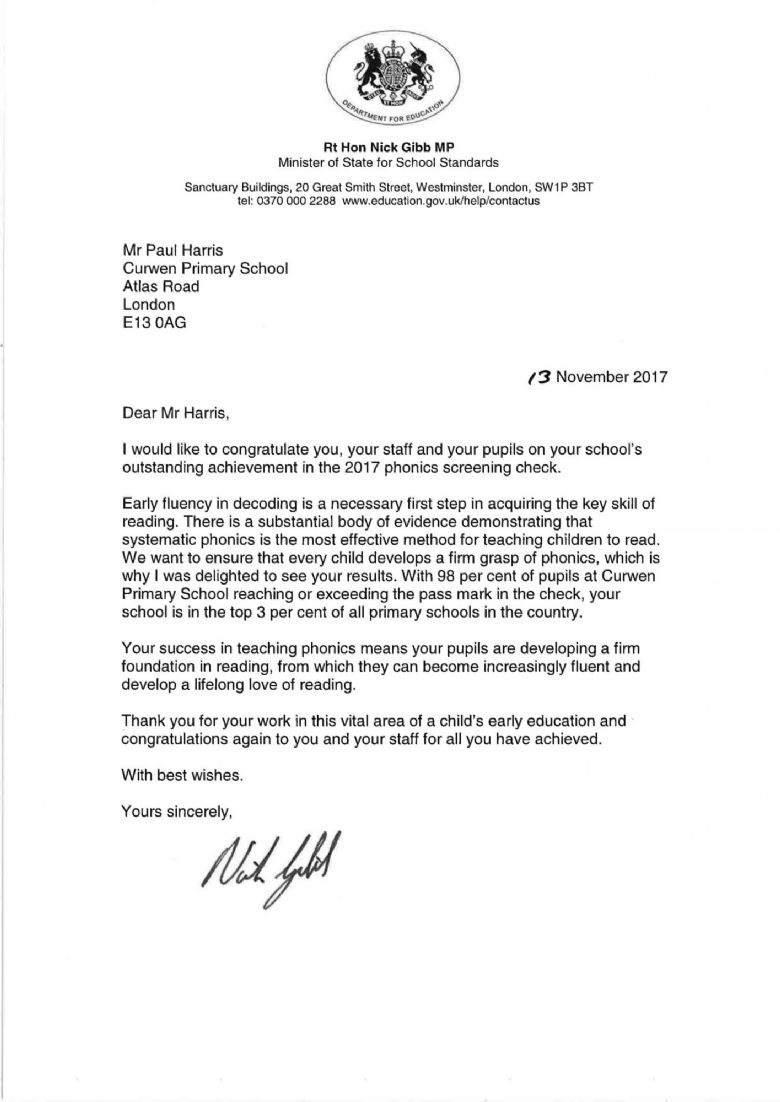 DEPARTMENT FOR EDUCATION

Rt Hon Nick Gibb MP
Minister of State for School Standards

Sanctuary Buildings, 20 Great Smith Street, Westminster, London, SW1P 3BT
tel: 0370 000 2288 www.education.gov.uk/help/contactus

Mr Paul Harris
Curwen Primary School
Atlas Road
London
E13 0AG

13 November 2017

Dear Mr Harris,

I would like to congratulate you, your staff and your pupils on your school's outstanding achievement in the 2017 phonics screening check.

Early fluency in decoding is a necessary first step in acquiring the key skill of reading. There is a substantial body of evidence demonstrating that systematic phonics is the most effective method for teaching children to read. We want to ensure that every child develops a firm grasp of phonics, which is why I was delighted to see your results. With 98 per cent of pupils at Curwen Primary School reaching or exceeding the pass mark in the check, your school is in the top 3 per cent of all primary schools in the country.

Your success in teaching phonics means your pupils are developing a firm foundation in reading, from which they can become increasingly fluent and develop a lifelong love of reading.

Thank you for your work in this vital area of a child's early education and congratulations again to you and your staff for all you have achieved.

With best wishes.

Yours sincerely,

Nick Gibb